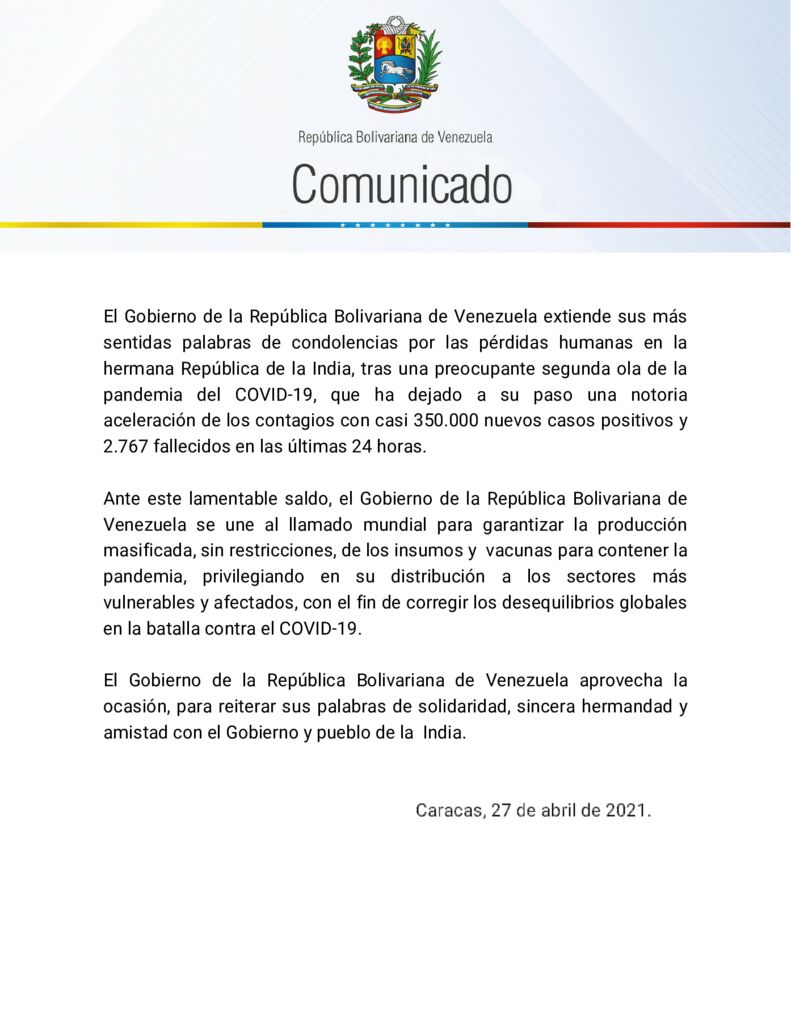 República Bolivariana de Venezuela

Comunicado

El Gobierno de la República Bolivariana de Venezuela extiende sus más sentidas palabras de condolencias por las pérdidas humanas en la hermana República de la India, tras una preocupante segunda ola de la pandemia del COVID-19, que ha dejado a su paso una notoria aceleración de los contagios con casi 350.000 nuevos casos positivos y 2.767 fallecidos en las últimas 24 horas.

Ante este lamentable saldo, el Gobierno de la República Bolivariana de Venezuela se une al llamado mundial para garantizar la producción masificada, sin restricciones, de los insumos y vacunas para contener la pandemia, privilegiando en su distribución a los sectores más vulnerables y afectados, con el fin de corregir los desequilibrios globales en la batalla contra el COVID-19.

El Gobierno de la República Bolivariana de Venezuela aprovecha la ocasión, para reiterar sus palabras de solidaridad, sincera hermandad y amistad con el Gobierno y pueblo de la India.

Caracas, 27 de abril de 2021.